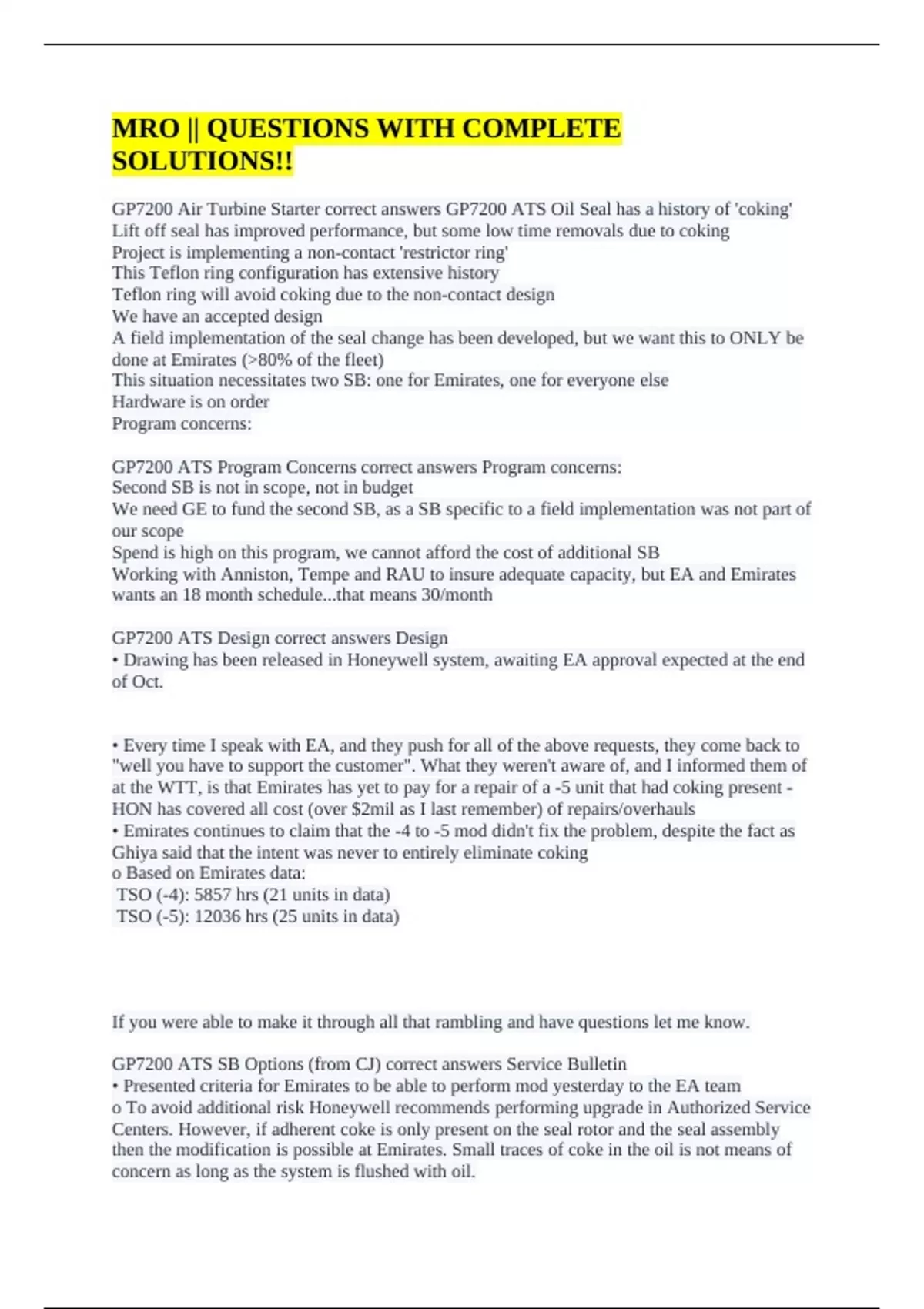 MRO || QUESTIONS WITH COMPLETE SOLUTIONS!!

GP7200 Air Turbine Starter correct answers GP7200 ATS Oil Seal has a history of 'coking'
Lift off seal has improved performance, but some low time removals due to coking
Project is implementing a non-contact 'restrictor ring'
This Teflon ring configuration has extensive history
Teflon ring will avoid coking due to the non-contact design
We have an accepted design
A field implementation of the seal change has been developed, but we want this to ONLY be done at Emirates (>80% of the fleet)
This situation necessitates two SB: one for Emirates, one for everyone else
Hardware is on order
Program concerns:

GP7200 ATS Program Concerns correct answers Program concerns:
Second SB is not in scope, not in budget
We need GE to fund the second SB, as a SB specific to a field implementation was not part of our scope
Spend is high on this program, we cannot afford the cost of additional SB
Working with Anniston, Tempe and RAU to insure adequate capacity, but EA and Emirates wants an 18 month schedule...that means 30/month

GP7200 ATS Design correct answers Design
• Drawing has been released in Honeywell system, awaiting EA approval expected at the end of Oct.

• Every time I speak with EA, and they push for all of the above requests, they come back to "well you have to support the customer". What they weren't aware of, and I informed them of at the WTT, is that Emirates has yet to pay for a repair of a -5 unit that had coking present - HON has covered all cost (over $2mil as I last remember) of repairs/overhauls
• Emirates continues to claim that the -4 to -5 mod didn't fix the problem, despite the fact as Ghiya said that the intent was never to entirely eliminate coking
o Based on Emirates data:
TSO (-4): 5857 hrs (21 units in data)
TSO (-5): 12036 hrs (25 units in data)

If you were able to make it through all that rambling and have questions let me know.

GP7200 ATS SB Options (from CJ) correct answers Service Bulletin
• Presented criteria for Emirates to be able to perform mod yesterday to the EA team
o To avoid additional risk Honeywell recommends performing upgrade in Authorized Service Centers. However, if adherent coke is only present on the seal rotor and the seal assembly then the modification is possible at Emirates. Small traces of coke in the oil is not means of concern as long as the system is flushed with oil.